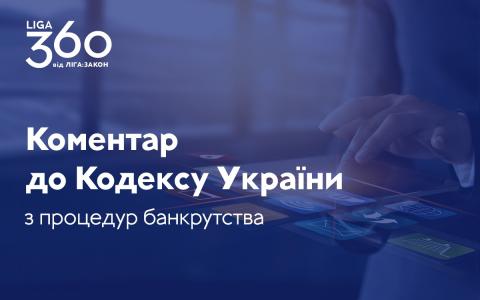 LIGA 360 від ЛІГА:ЗАКОН

Коментар до Кодексу України

з процедур банкрутства